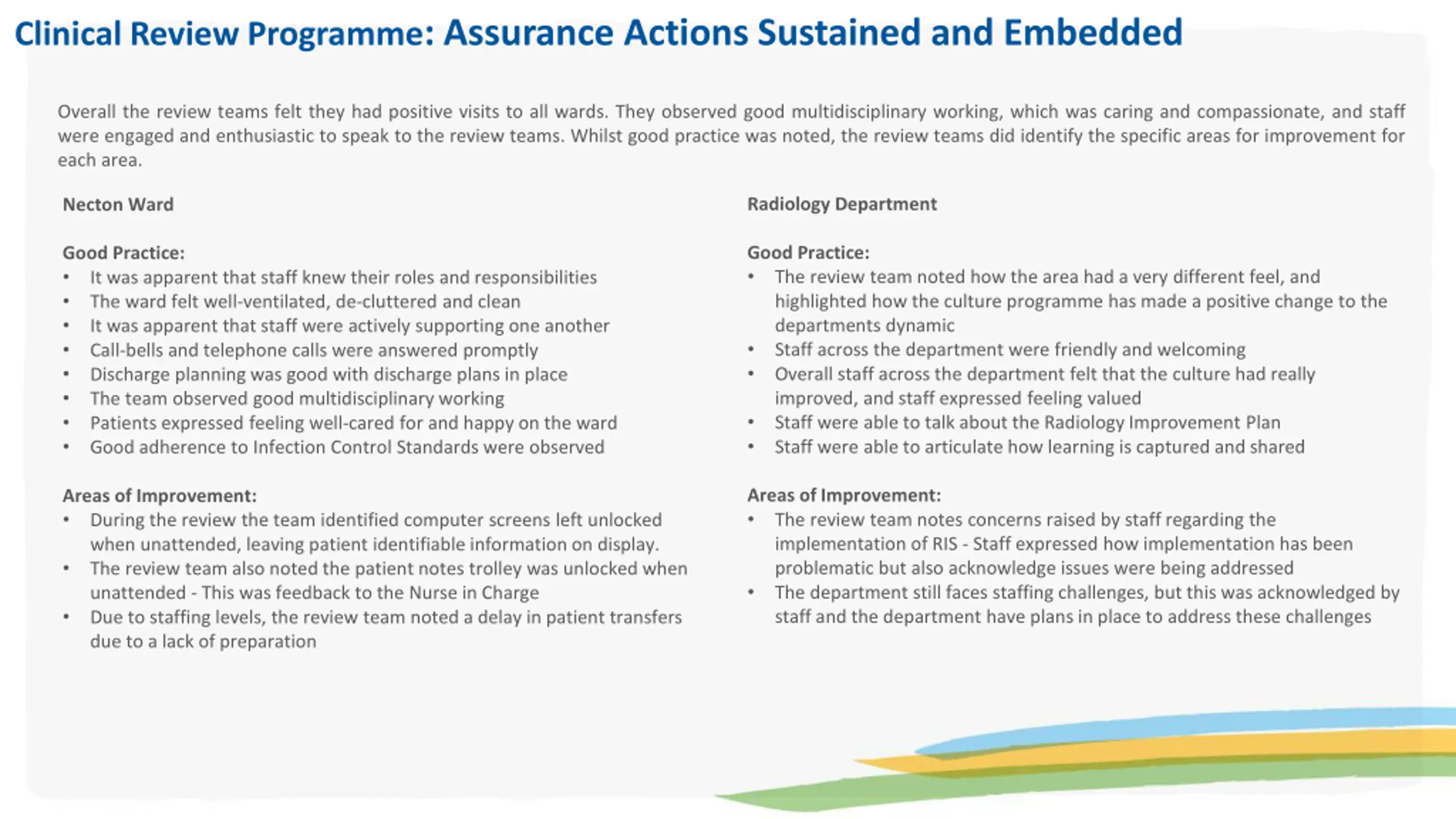 Clinical Review Programme: Assurance Actions Sustained and Embedded

Overall the review teams felt they had positive visits to all wards. They observed good multidisciplinary working, which was caring and compassionate, and staff were engaged and enthusiastic to speak to the review teams. Whilst good practice was noted, the review teams did identify the specific areas for improvement for each area.

Necton Ward

Good Practice:
• It was apparent that staff knew their roles and responsibilities
• The ward felt well-ventilated, de-cluttered and clean
• It was apparent that staff were actively supporting one another
• Call-bells and telephone calls were answered promptly
• Discharge planning was good with discharge plans in place
• The team observed good multidisciplinary working
• Patients expressed feeling well-cared for and happy on the ward
• Good adherence to Infection Control Standards were observed

Areas of Improvement:
• During the review the team identified computer screens left unlocked when unattended, leaving patient identifiable information on display.
• The review team also noted the patient notes trolley was unlocked when unattended - This was feedback to the Nurse in Charge
• Due to staffing levels, the review team noted a delay in patient transfers due to a lack of preparation

Radiology Department

Good Practice:
• The review team noted how the area had a very different feel, and highlighted how the culture programme has made a positive change to the departments dynamic
• Staff across the department were friendly and welcoming
• Overall staff across the department felt that the culture had really improved, and staff expressed feeling valued
• Staff were able to talk about the Radiology Improvement Plan
• Staff were able to articulate how learning is captured and shared

Areas of Improvement:
• The review team notes concerns raised by staff regarding the implementation of RIS - Staff expressed how implementation has been problematic but also acknowledge issues were being addressed
• The department still faces staffing challenges, but this was acknowledged by staff and the department have plans in place to address these challenges